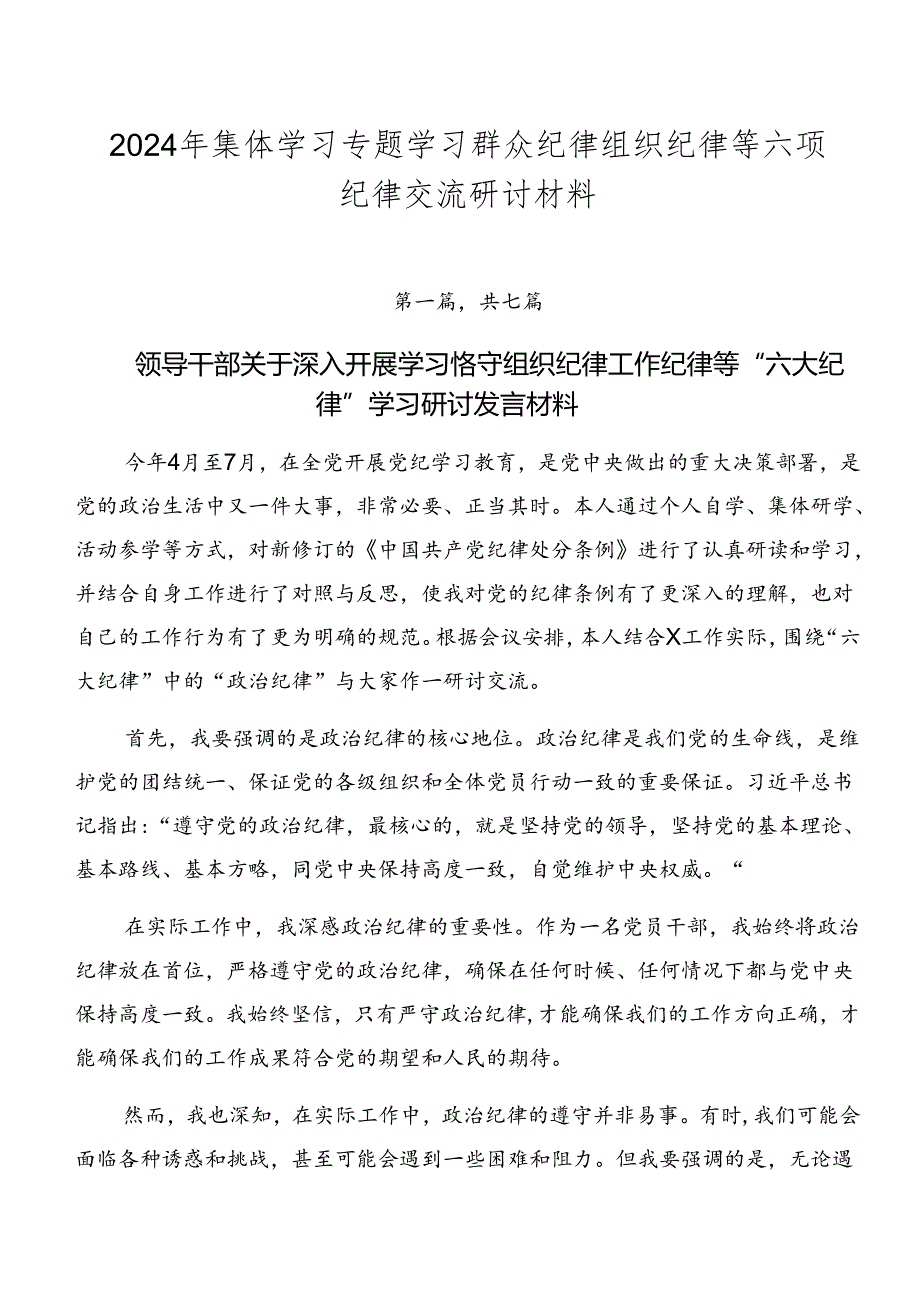 2024年集体学习专题学习群众纪律组织纪律等六项纪律交流研讨材料

第一篇，共七篇

领导干部关于深入开展学习恪守组织纪律工作纪律等“六大纪律”学习研讨发言材料

今年4月至7月，在全党开展党纪学习教育，是党中央做出的重大决策部署，是党的政治生活中又一件大事，非常必要、正当其时。本人通过个人自学、集体研学、活动参学等方式，对新修订的《中国共产党纪律处分条例》进行了认真研读和学习，并结合自身工作进行了对照与反思，使我对党的纪律条例有了更深入的理解，也对自己的工作行为有了更为明确的规范。根据会议安排，本人结合X工作实际，围绕“六大纪律”中的“政治纪律”与大家作一研讨交流。

首先，我要强调的是政治纪律的核心地位。政治纪律是我们党的生命线，是维护党的团结统一、保证党的各级组织和全体党员行动一致的重要保证。习近平总书记指出：“遵守党的政治纪律，最核心的，就是坚持党的领导，坚持党的基本理论、基本路线、基本方略，同党中央保持高度一致，自觉维护中央权威。“

在实际工作中，我深感政治纪律的重要性。作为一名党员干部，我始终将政治纪律放在首位，严格遵守党的政治纪律，确保在任何时候、任何情况下都与党中央保持高度一致。我始终坚信，只有严守政治纪律，才能确保我们的工作方向正确，才能确保我们的工作成果符合党的期望和人民的期待。

然而，我也深知，在实际工作中，政治纪律的遵守并非易事。有时，我们可能会面临各种诱惑和挑战，甚至可能会遇到一些困难和阻力。但我要强调的是，无论遇